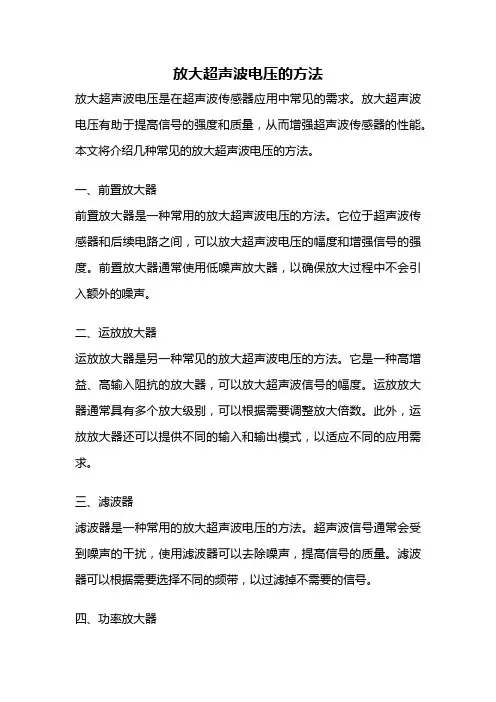 放大超声波电压的方法

放大超声波电压是在超声波传感器应用中常见的需求。放大超声波电压有助于提高信号的强度和质量，从而增强超声波传感器的性能。本文将介绍几种常见的放大超声波电压的方法。

一、前置放大器

前置放大器是一种常用的放大超声波电压的方法。它位于超声波传感器和后续电路之间，可以放大超声波电压的幅度和增强信号的强度。前置放大器通常使用低噪声放大器，以确保放大过程中不会引入额外的噪声。

二、运放放大器

运放放大器是另一种常见的放大超声波电压的方法。它是一种高增益、高输入阻抗的放大器，可以放大超声波信号的幅度。运放放大器通常具有多个放大级别，可以根据需要调整放大倍数。此外，运放放大器还可以提供不同的输入和输出模式，以适应不同的应用需求。

三、滤波器

滤波器是一种常用的放大超声波电压的方法。超声波信号通常会受到噪声的干扰，使用滤波器可以去除噪声，提高信号的质量。滤波器可以根据需要选择不同的频带，以过滤掉不需要的信号。

四、功率放大器